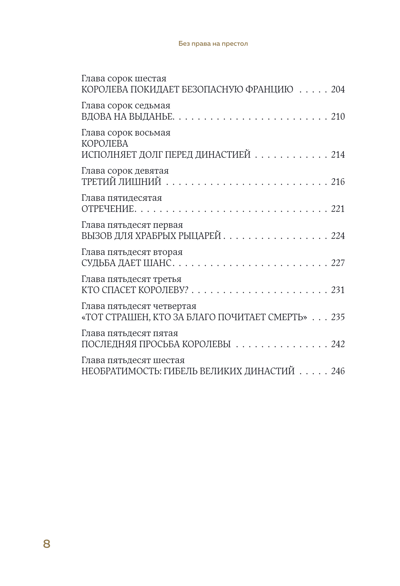 Без права на престол

Глава сорок шестая
КОРОЛЕВА ПОКИДАЕТ БЕЗОПАСНУЮ ФРАНЦИЮ 204

Глава сорок седьмая
ВДОВА НА ВЫДАНЬЕ 210

Глава сорок восьмая
КОРОЛЕВА
ИСПОЛНЯЕТ ДОЛГ ПЕРЕД ДИНАСТИЕЙ 214

Глава сорок девятая
ТРЕТИЙ ЛИШНИЙ 216

Глава пятидесятая
ОТРЕЧЕНИЕ 221

Глава пятьдесят первая
ВЫЗОВ ДЛЯ ХРАБРЫХ РЫЦАРЕЙ 224

Глава пятьдесят вторая
СУДЬБА ДАЕТ ШАНС 227

Глава пятьдесят третья
КТО СПАСЕТ КОРОЛЕВУ? 231

Глава пятьдесят четвертая
«ТОТ СТРАШЕН, КТО ЗА БЛАГО ПОЧИТАЕТ СМЕРТЬ» 235

Глава пятьдесят пятая
ПОСЛЕДНЯЯ ПРОСЬБА КОРОЛЕВЫ 242

Глава пятьдесят шестая
НЕОБРАТИМОСТЬ: ГИБЕЛЬ ВЕЛИКИХ ДИНАСТИЙ 246

8